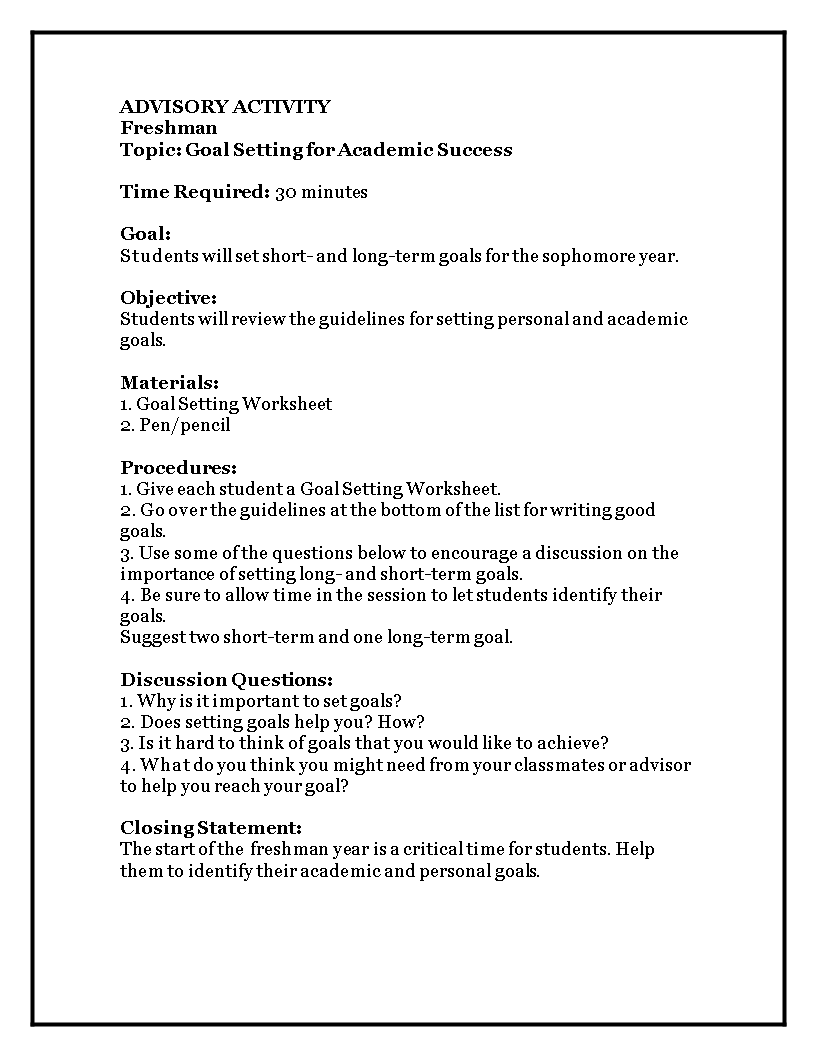 ADVISORY ACTIVITY
Freshman
Topic: Goal Setting for Academic Success

Time Required: 30 minutes

Goal:
Students will set short- and long-term goals for the sophomore year.

Objective:
Students will review the guidelines for setting personal and academic goals.

Materials:
1. Goal Setting Worksheet
2. Pen/pencil

Procedures:
1. Give each student a Goal Setting Worksheet.
2. Go over the guidelines at the bottom of the list for writing good goals.
3. Use some of the questions below to encourage a discussion on the importance of setting long- and short-term goals.
4. Be sure to allow time in the session to let students identify their goals.
Suggest two short-term and one long-term goal.

Discussion Questions:
1. Why is it important to set goals?
2. Does setting goals help you? How?
3. Is it hard to think of goals that you would like to achieve?
4. What do you think you might need from your classmates or advisor to help you reach your goal?

Closing Statement:
The start of the freshman year is a critical time for students. Help them to identify their academic and personal goals.